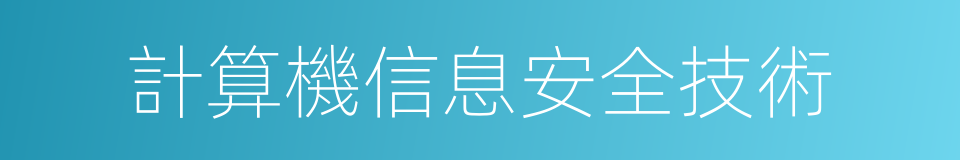 計算機信息安全技術